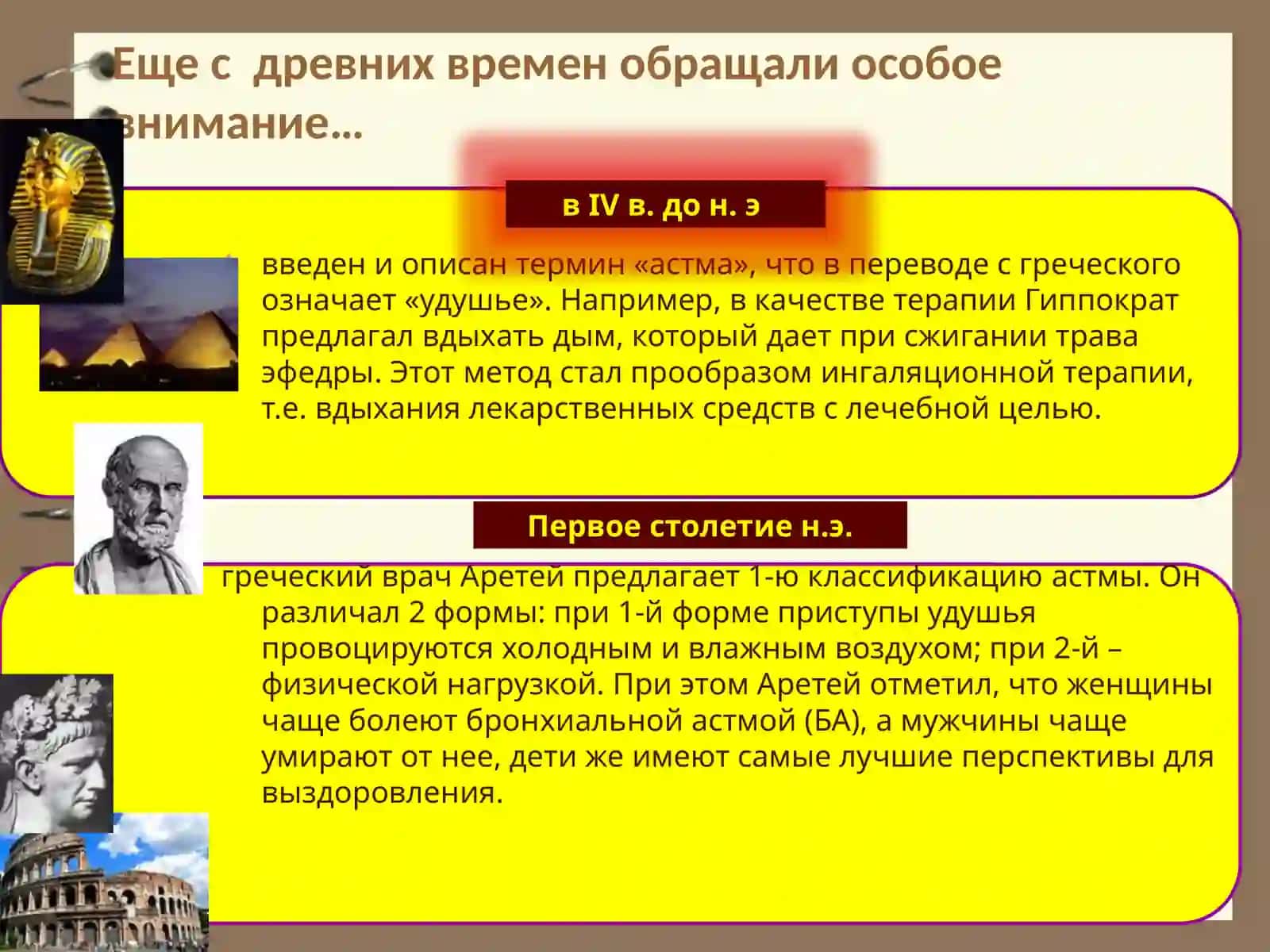 Еще с древних времен обращали особое внимание…

в IV в. до н. э

введен и описан термин «астма», что в переводе с греческого означает «удушье». Например, в качестве терапии Гиппократ предлагал вдыхать дым, который дает при сжигании трава эфедры. Этот метод стал прообразом ингаляционной терапии, т.е. вдыхания лекарственных средств с лечебной целью.

Первое столетие н.э.

греческий врач Аретей предлагает 1-ю классификацию астмы. Он различал 2 формы: при 1-й форме приступы удушья провоцируются холодным и влажным воздухом; при 2-й – физической нагрузкой. При этом Аретей отметил, что женщины чаще болеют бронхиальной астмой (БА), а мужчины чаще умирают от нее, дети же имеют самые лучшие перспективы для выздоровления.